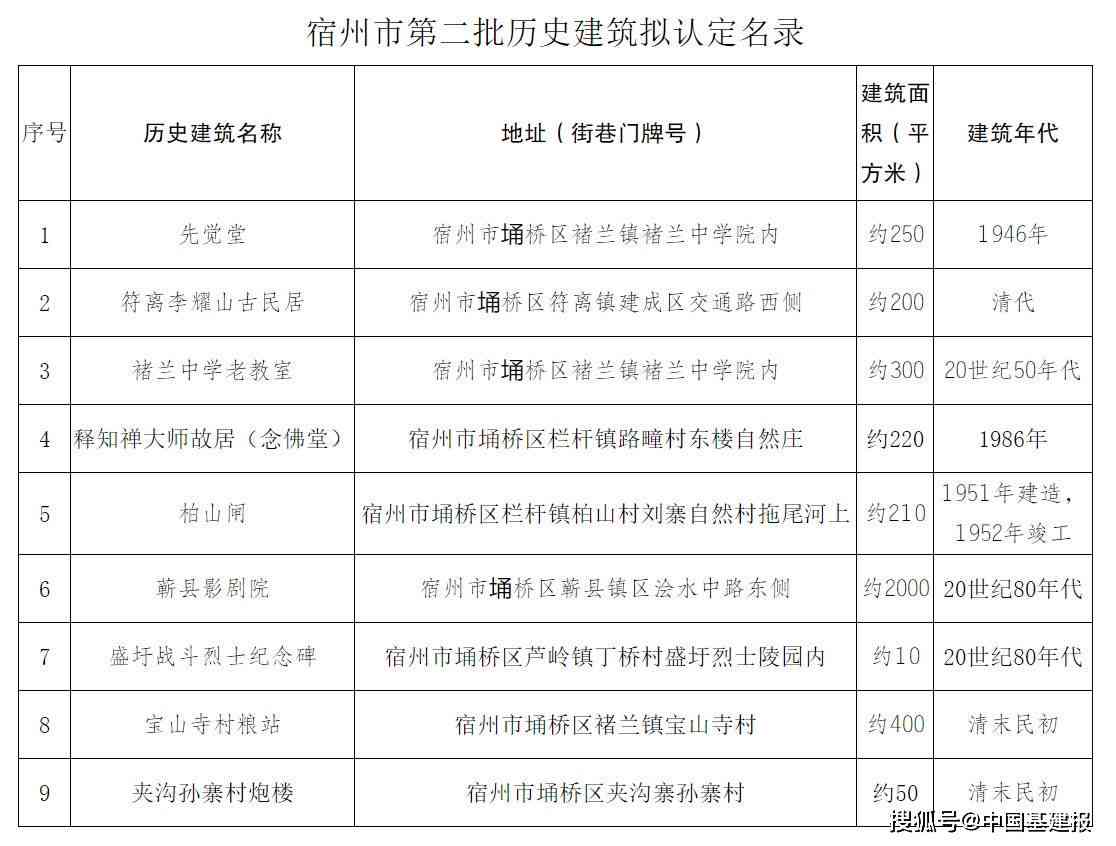 宿州市第二批历史建筑拟认定名录

| 序号 | 历史建筑名称 | 地址（街巷门牌号） | 建筑面积（平方米） | 建筑年代 |
|---|---|---|---|---|
| 1 | 先觉堂 | 宿州市埇桥区褚兰镇褚兰中学院内 | 约250 | 1946年 |
| 2 | 符离李耀山古民居 | 宿州市埇桥区符离镇建成区交通路西侧 | 约200 | 清代 |
| 3 | 褚兰中学老教室 | 宿州市埇桥区褚兰镇褚兰中学院内 | 约300 | 20世纪50年代 |
| 4 | 释知禅大师故居（念佛堂） | 宿州市埇桥区栏杆镇路疃村东楼自然庄 | 约220 | 1986年 |
| 5 | 柏山闸 | 宿州市埇桥区栏杆镇柏山村刘寨自然村拖尾河上 | 约210 | 1951年建造，1952年竣工 |
| 6 | 蕲县影剧院 | 宿州市埇桥区蕲县镇区浍水中路东侧 | 约2000 | 20世纪80年代 |
| 7 | 盛圩战斗烈士纪念碑 | 宿州市埇桥区芦岭镇丁桥村盛圩烈士陵园内 | 约10 | 20世纪80年代 |
| 8 | 宝山寺村粮站 | 宿州市埇桥区褚兰镇宝山寺村 | 约400 | 清末民初 |
| 9 | 夹沟孙寨村炮楼 | 宿州市埇桥区夹沟寨孙寨村 | 约50 | 清末民初 |

搜狐号@中国基建报